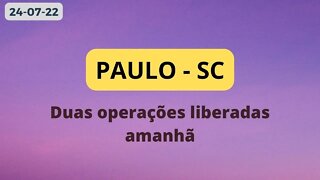 24-07-22

PAULO - SC

Duas operações liberadas amanhã